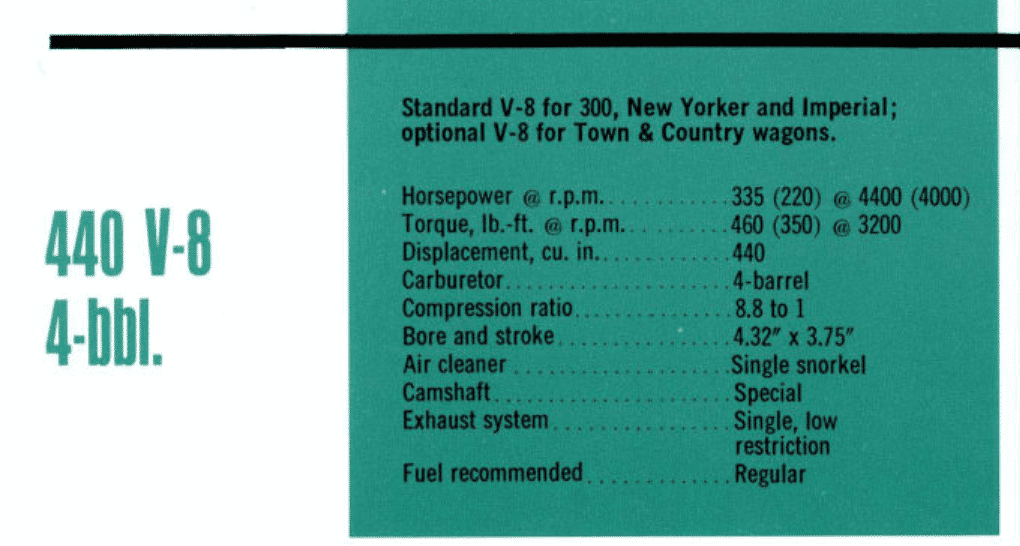 440 V-8
4-bbl.

Standard V-8 for 300, New Yorker and Imperial; optional V-8 for Town & Country wagons.

Horsepower @ r.p.m. 335 (220) @ 4400 (4000)
Torque, lb.-ft. @ r.p.m. 460 (350) @ 3200
Displacement, cu. in. 440
Carburetor 4-barrel
Compression ratio 8.8 to 1
Bore and stroke 4.32" x 3.75"
Air cleaner Single snorkel
Camshaft Special
Exhaust system Single, low restriction
Fuel recommended Regular